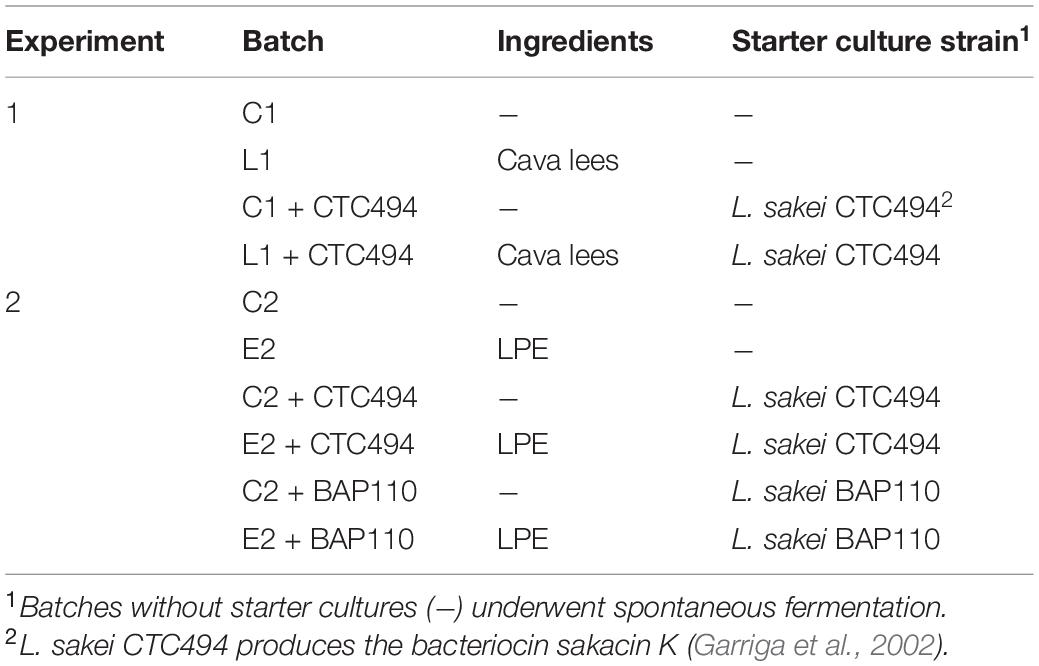 | Experiment | Batch | Ingredients | Starter culture strain$^1$ |
|---|---|---|---|
| 1 | C1 | – | – |
| | L1 | Cava lees | – |
| | C1 + CTC494 | – | L. sakei CTC494$^2$ |
| | L1 + CTC494 | Cava lees | L. sakei CTC494 |
| 2 | C2 | – | – |
| | E2 | LPE | – |
| | C2 + CTC494 | – | L. sakei CTC494 |
| | E2 + CTC494 | LPE | L. sakei CTC494 |
| | C2 + BAP110 | – | L. sakei BAP110 |
| | E2 + BAP110 | LPE | L. sakei BAP110 |

$^1$Batches without starter cultures (–) underwent spontaneous fermentation.
$^2$L. sakei CTC494 produces the bacteriocin sakacin K (Garriga et al., 2002).